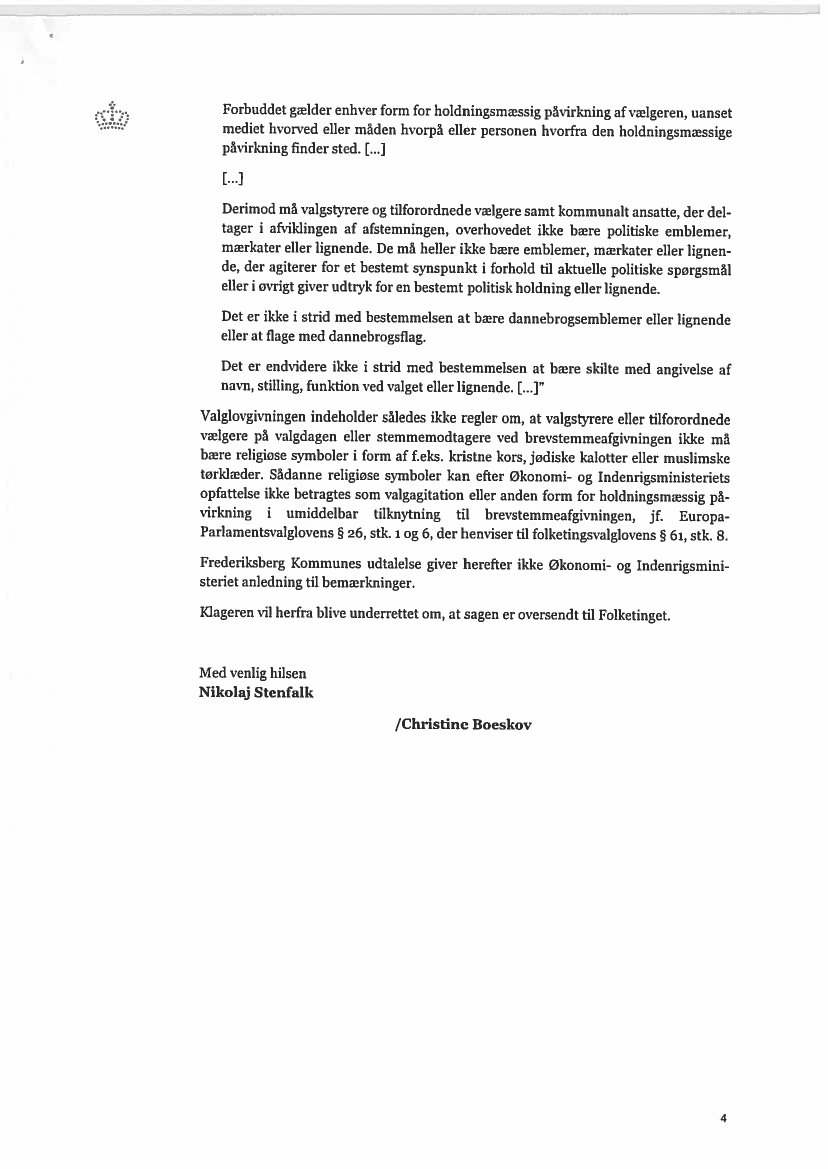 Forbuddet gælder enhver form for holdningsmæssig påvirkning af vælgeren, uanset mediet hvorved eller måden hvorpå eller personen hvorfra den holdningsmæssige påvirkning finder sted. [...]

[...]

Derimod må valgstyrere og tilforordnede vælgere samt kommunalt ansatte, der deltager i afviklingen af afstemningen, overhovedet ikke bære politiske emblemer, mærkater eller lignende. De må heller ikke bære emblemer, mærkater eller lignende, der agiterer for et bestemt synspunkt i forhold til aktuelle politiske spørgsmål eller i øvrigt giver udtryk for en bestemt politisk holdning eller lignende.

Det er ikke i strid med bestemmelsen at bære dannebrogsemblemer eller lignende eller at flage med dannebrogsflag.

Det er endvidere ikke i strid med bestemmelsen at bære skilte med angivelse af navn, stilling, funktion ved valget eller lignende. [...]"

Valglovgivningen indeholder således ikke regler om, at valgstyrere eller tilforordnede vælgere på valgdagen eller stemmemodtagere ved brevstemmeafgivningen ikke må bære religiøse symboler i form af f.eks. kristne kors, jødiske kalotter eller muslimske tørklæder. Sådanne religiøse symboler kan efter Økonomi- og Indenrigsministeriets opfattelse ikke betragtes som valgagitation eller anden form for holdningsmæssig påvirkning i umiddelbar tilknytning til brevstemmeafgivningen, jf. Europa-Parlamentsvalglovens § 26, stk. 1 og 6, der henviser til folketingsvalglovens § 61, stk. 8.

Frederiksberg Kommunes udtalelse giver herefter ikke Økonomi- og Indenrigsministeriet anledning til bemærkninger.

Klageren vil herfra blive underrettet om, at sagen er oversendt til Folketinget.

Med venlig hilsen
Nikolaj Stenfalk

/Christine Boeskov

4